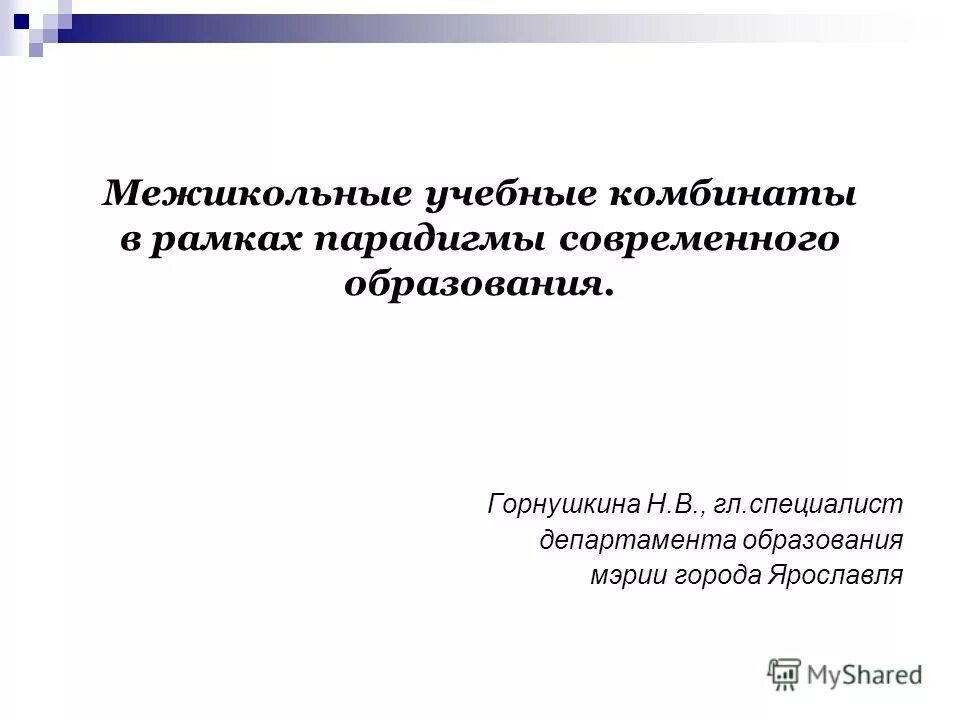 Межшкольные учебные комбинаты в рамках парадигмы современного образования.

Горнушкина Н.В., гл.специалист департамента образования мэрии города Ярославля

MyShared